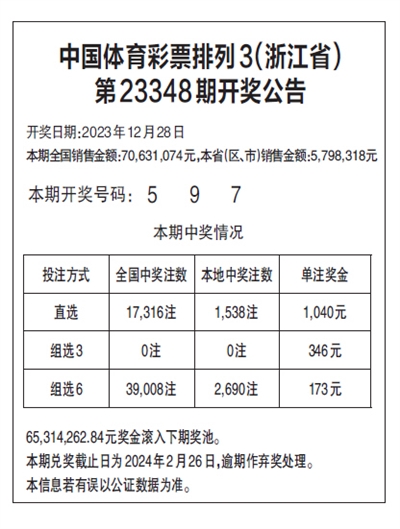 中国体育彩票排列3(浙江省)
第23348期开奖公告

开奖日期:2023年12月28日
本期全国销售金额:70,631,074元,本省(区、市)销售金额:5,798,318元

本期开奖号码: 5 9 7

本期中奖情况

| 投注方式 | 全国中奖注数 | 本地中奖注数 | 单注奖金 |
|---|---|---|---|
| 直选 | 17,316注 | 1,538注 | 1,040元 |
| 组选3 | 0注 | 0注 | 346元 |
| 组选6 | 39,008注 | 2,690注 | 173元 |

65,314,262.84元奖金滚入下期奖池。
本期兑奖截止日为2024年2月26日,逾期作弃奖处理。
本信息若有误以公证数据为准。